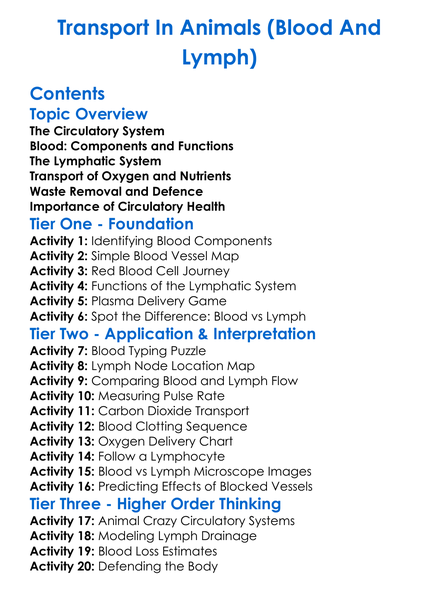 Transport In Animals (Blood And Lymph)

Contents
Topic Overview
The Circulatory System
Blood: Components and Functions
The Lymphatic System
Transport of Oxygen and Nutrients
Waste Removal and Defence
Importance of Circulatory Health
Tier One - Foundation
Activity 1: Identifying Blood Components
Activity 2: Simple Blood Vessel Map
Activity 3: Red Blood Cell Journey
Activity 4: Functions of the Lymphatic System
Activity 5: Plasma Delivery Game
Activity 6: Spot the Difference: Blood vs Lymph
Tier Two - Application & Interpretation
Activity 7: Blood Typing Puzzle
Activity 8: Lymph Node Location Map
Activity 9: Comparing Blood and Lymph Flow
Activity 10: Measuring Pulse Rate
Activity 11: Carbon Dioxide Transport
Activity 12: Blood Clotting Sequence
Activity 13: Oxygen Delivery Chart
Activity 14: Follow a Lymphocyte
Activity 15: Blood vs Lymph Microscope Images
Activity 16: Predicting Effects of Blocked Vessels
Tier Three - Higher Order Thinking
Activity 17: Animal Crazy Circulatory Systems
Activity 18: Modeling Lymph Drainage
Activity 19: Blood Loss Estimates
Activity 20: Defending the Body